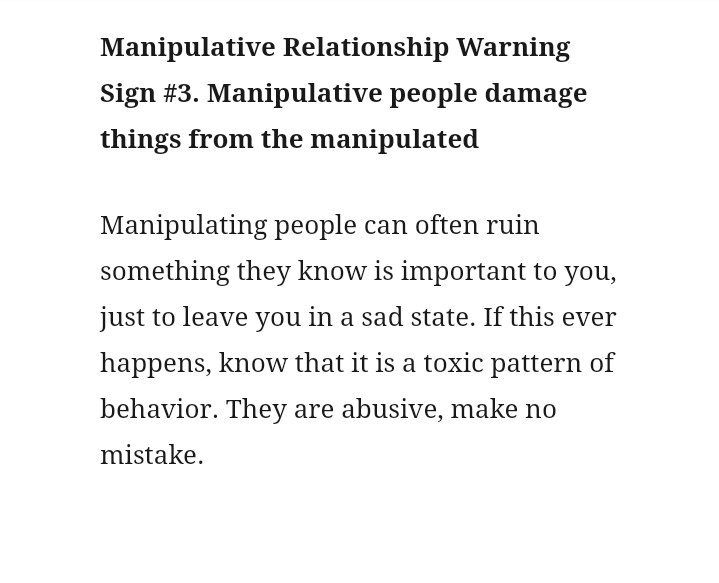 Manipulative Relationship Warning Sign #3. Manipulative people damage things from the manipulated

Manipulating people can often ruin something they know is important to you, just to leave you in a sad state. If this ever happens, know that it is a toxic pattern of behavior. They are abusive, make no mistake.